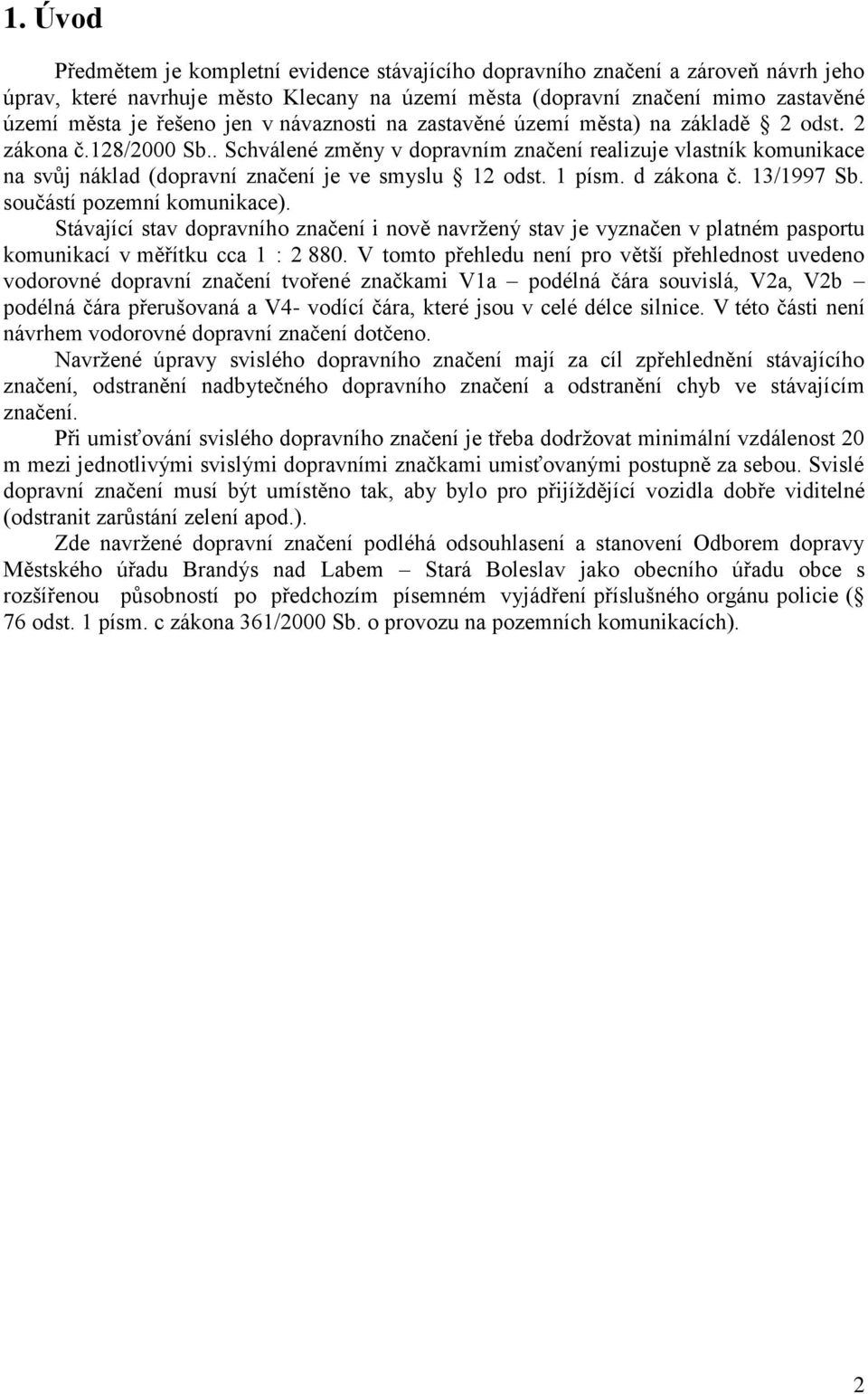 1. Úvod

Předmětem je kompletní evidence stávajícího dopravního značení a zároveň návrh jeho úprav, které navrhuje město Klecany na území města (dopravní značení mimo zastavěné území města je řešeno jen v návaznosti na zastavěné území města) na základě § 2 odst. 2 zákona č.128/2000 Sb.. Schválené změny v dopravním značení realizuje vlastník komunikace na svůj náklad (dopravní značení je ve smyslu § 12 odst. 1 písm. d zákona č. 13/1997 Sb. součástí pozemní komunikace).

Stávající stav dopravního značení i nově navržený stav je vyznačen v platném pasportu komunikací v měřítku cca 1 : 2 880. V tomto přehledu není pro větší přehlednost uvedeno vodorovné dopravní značení tvořené značkami V1a – podélná čára souvislá, V2a, V2b – podélná čára přerušovaná a V4- vodící čára, které jsou v celé délce silnice. V této části není návrhem vodorovné dopravní značení dotčeno.

Navržené úpravy svislého dopravního značení mají za cíl zpřehlednění stávajícího značení, odstranění nadbytečného dopravního značení a odstranění chyb ve stávajícím značení.

Při umisťování svislého dopravního značení je třeba dodržovat minimální vzdálenost 20 m mezi jednotlivými svislými dopravními značkami umisťovanými postupně za sebou. Svislé dopravní značení musí být umístěno tak, aby bylo pro přijíždějící vozidla dobře viditelné (odstranit zarůstání zelení apod.).

Zde navržené dopravní značení podléhá odsouhlasení a stanovení Odborem dopravy Městského úřadu Brandýs nad Labem – Stará Boleslav jako obecního úřadu obce s rozšířenou působností po předchozím písemném vyjádření příslušného orgánu policie (§ 76 odst. 1 písm. c zákona 361/2000 Sb. o provozu na pozemních komunikacích).

2